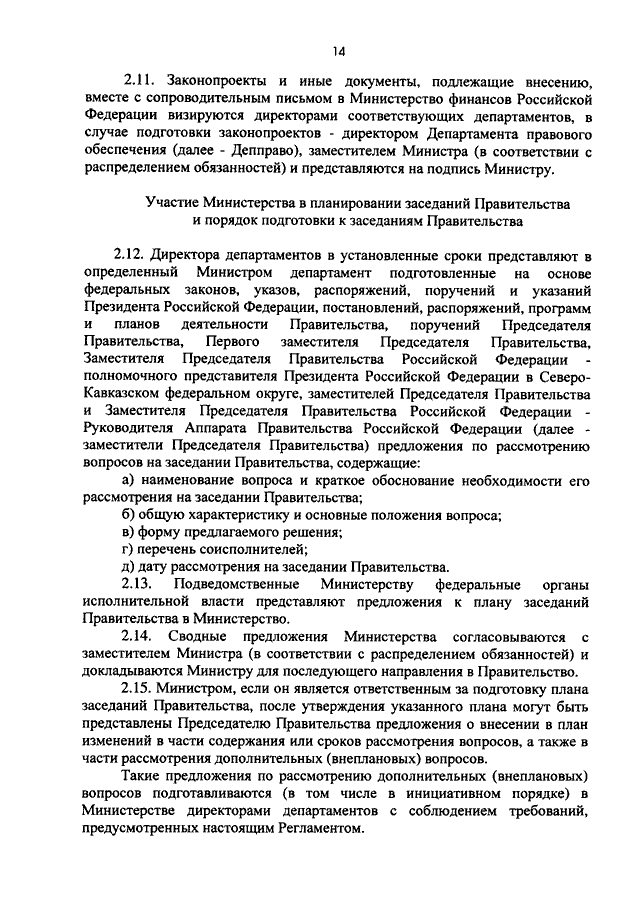 14

2.11. Законопроекты и иные документы, подлежащие внесению, вместе с сопроводительным письмом в Министерство финансов Российской Федерации визируются директорами соответствующих департаментов, в случае подготовки законопроектов - директором Департамента правового обеспечения (далее - Депправо), заместителем Министра (в соответствии с распределением обязанностей) и представляются на подпись Министру.

Участие Министерства в планировании заседаний Правительства и порядок подготовки к заседаниям Правительства

2.12. Директора департаментов в установленные сроки представляют в определенный Министром департамент подготовленные на основе федеральных законов, указов, распоряжений, поручений и указаний Президента Российской Федерации, постановлений, распоряжений, программ и планов деятельности Правительства, поручений Председателя Правительства, Первого заместителя Председателя Правительства, Заместителя Председателя Правительства Российской Федерации - полномочного представителя Президента Российской Федерации в Северо-Кавказском федеральном округе, заместителей Председателя Правительства и Заместителя Председателя Правительства Российской Федерации - Руководителя Аппарата Правительства Российской Федерации (далее - заместители Председателя Правительства) предложения по рассмотрению вопросов на заседании Правительства, содержащие:

а) наименование вопроса и краткое обоснование необходимости его рассмотрения на заседании Правительства;

б) общую характеристику и основные положения вопроса;

в) форму предлагаемого решения;

г) перечень соисполнителей;

д) дату рассмотрения на заседании Правительства.

2.13. Подведомственные Министерству федеральные органы исполнительной власти представляют предложения к плану заседаний Правительства в Министерство.

2.14. Сводные предложения Министерства согласовываются с заместителем Министра (в соответствии с распределением обязанностей) и докладываются Министру для последующего направления в Правительство.

2.15. Министром, если он является ответственным за подготовку плана заседаний Правительства, после утверждения указанного плана могут быть представлены Председателю Правительства предложения о внесении в план изменений в части содержания или сроков рассмотрения вопросов, а также в части рассмотрения дополнительных (внеплановых) вопросов.

Такие предложения по рассмотрению дополнительных (внеплановых) вопросов подготавливаются (в том числе в инициативном порядке) в Министерстве директорами департаментов с соблюдением требований, предусмотренных настоящим Регламентом.